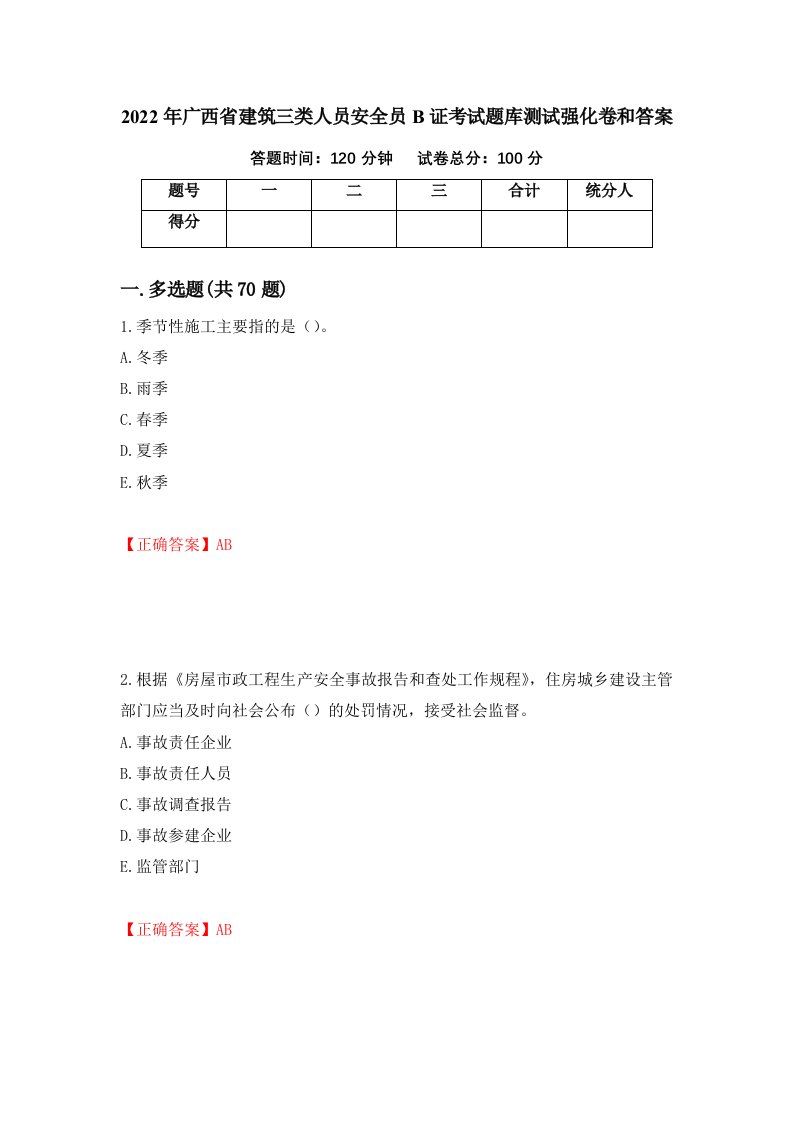 2022年广西省建筑三类人员安全员B证考试题库测试强化卷和答案

答题时间：120分钟　　试卷总分：100分

| 题号 | 一 | 二 | 三 | 合计 | 统分人 |
|---|---|---|---|---|---|
| 得分 | | | | | |

一.多选题(共70题)

1.季节性施工主要指的是（）。

A.冬季

B.雨季

C.春季

D.夏季

E.秋季

【正确答案】AB

2.根据《房屋市政工程生产安全事故报告和查处工作规程》，住房城乡建设主管部门应当及时向社会公布（）的处罚情况，接受社会监督。

A.事故责任企业

B.事故责任人员

C.事故调查报告

D.事故参建企业

E.监管部门

【正确答案】AB